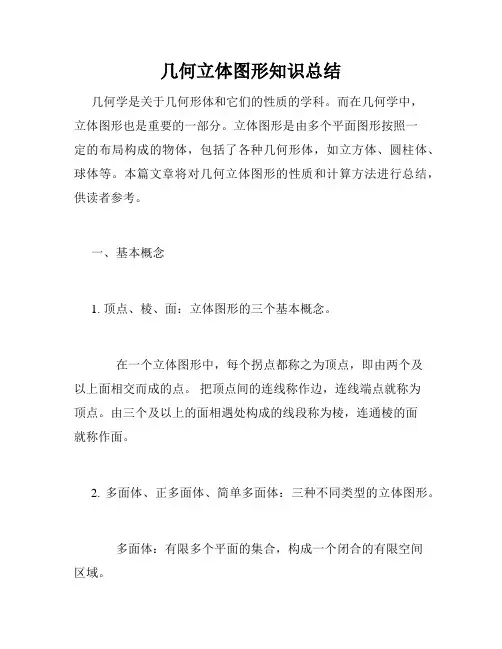 几何立体图形知识总结

几何学是关于几何形体和它们的性质的学科。而在几何学中，立体图形也是重要的一部分。立体图形是由多个平面图形按照一定的布局构成的物体，包括了各种几何形体，如立方体、圆柱体、球体等。本篇文章将对几何立体图形的性质和计算方法进行总结，供读者参考。

一、基本概念

1. 顶点、棱、面：立体图形的三个基本概念。

在一个立体图形中，每个拐点都称之为顶点，即由两个及以上面相交而成的点。把顶点间的连线称作边，连线端点就称为顶点。由三个及以上的面相遇处构成的线段称为棱，连通棱的面就称作面。

2. 多面体、正多面体、简单多面体：三种不同类型的立体图形。

多面体：有限多个平面的集合，构成一个闭合的有限空间区域。